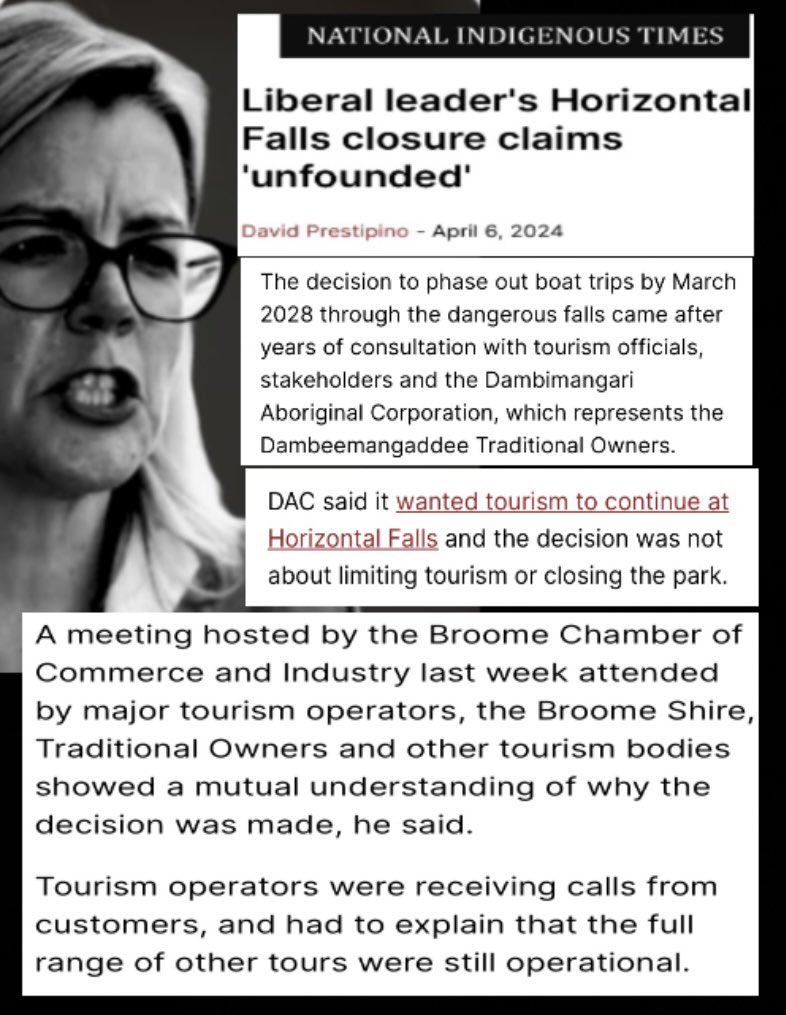 NATIONAL INDIGENOUS TIMES

Liberal leader's Horizontal Falls closure claims 'unfounded'

David Prestipino - April 6, 2024

The decision to phase out boat trips by March 2028 through the dangerous falls came after years of consultation with tourism officials, stakeholders and the Dambimangari Aboriginal Corporation, which represents the Dambeemangaddee Traditional Owners.

DAC said it wanted tourism to continue at Horizontal Falls and the decision was not about limiting tourism or closing the park.

A meeting hosted by the Broome Chamber of Commerce and Industry last week attended by major tourism operators, the Broome Shire, Traditional Owners and other tourism bodies showed a mutual understanding of why the decision was made, he said.

Tourism operators were receiving calls from customers, and had to explain that the full range of other tours were still operational.